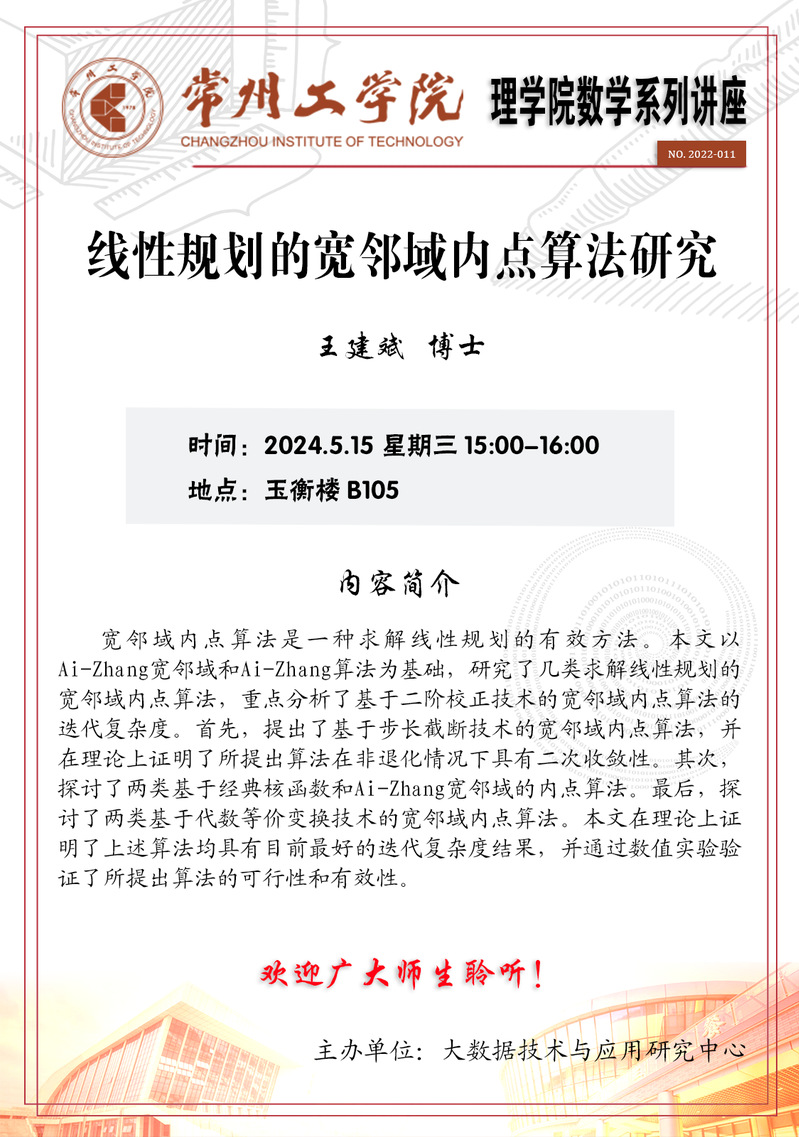 常州工学院
CHANGZHOU INSTITUTE OF TECHNOLOGY
理学院数学系列讲座
NO. 2022-011

线性规划的宽邻域内点算法研究

王建斌 博士

时间：2024.5.15 星期三 15:00–16:00
地点：玉衡楼 B105

内容简介

宽邻域内点算法是一种求解线性规划的有效方法。本文以Ai-Zhang宽邻域和Ai-Zhang算法为基础，研究了几类求解线性规划的宽邻域内点算法，重点分析了基于二阶校正技术的宽邻域内点算法的迭代复杂度。首先，提出了基于步长截断技术的宽邻域内点算法，并在理论上证明了所提出算法在非退化情况下具有二次收敛性。其次，探讨了两类基于经典核函数和Ai-Zhang宽邻域的内点算法。最后，探讨了两类基于代数等价变换技术的宽邻域内点算法。本文在理论上证明了上述算法均具有目前最好的迭代复杂度结果，并通过数值实验验证了所提出算法的可行性和有效性。

欢迎广大师生聆听！

主办单位：大数据技术与应用研究中心